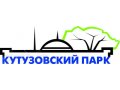 КУТУЗОВСКИЙ ПАРК